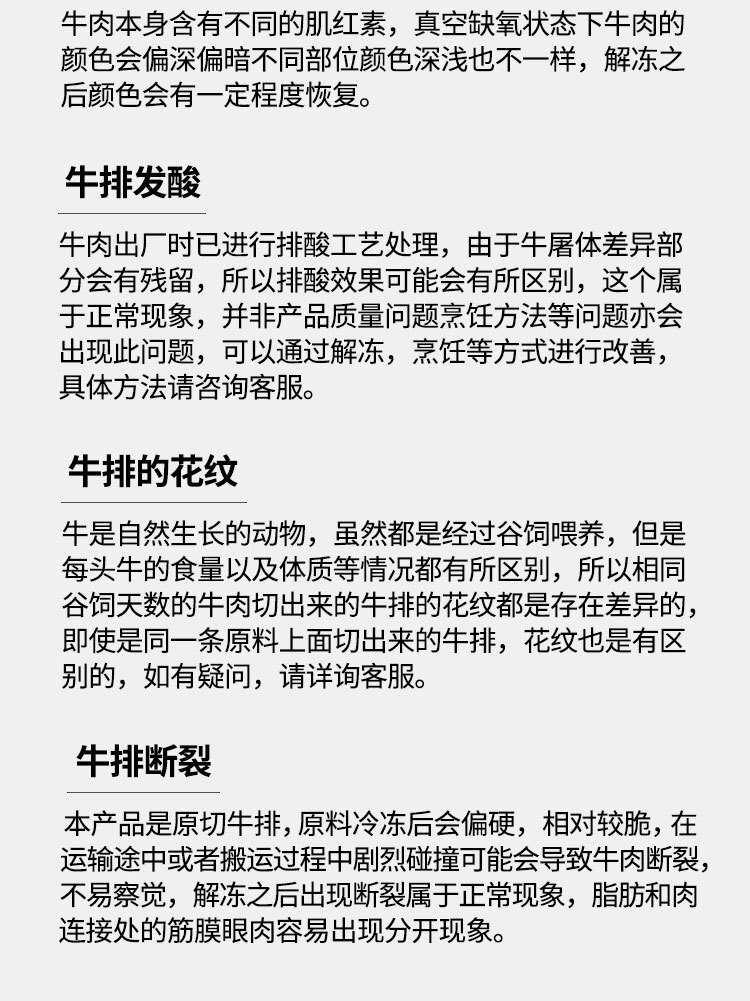 牛肉本身含有不同的肌红素，真空缺氧状态下牛肉的颜色会偏深偏暗不同部位颜色深浅也不一样，解冻之后颜色会有一定程度恢复。

牛排发酸

牛肉出厂时已进行排酸工艺处理，由于牛屠体差异部分会有残留，所以排酸效果可能会有所区别，这个属于正常现象，并非产品质量问题烹饪方法等问题亦会出现此问题，可以通过解冻，烹饪等方式进行改善，具体方法请咨询客服。

牛排的花纹

牛是自然生长的动物，虽然都是经过谷饲喂养，但是每头牛的食量以及体质等情况都有所区别，所以相同谷饲天数的牛肉切出来的牛排的花纹都是存在差异的，即使是同一条原料上面切出来的牛排，花纹也是有区别的，如有疑问，请详询客服。

牛排断裂

本产品是原切牛排，原料冷冻后会偏硬，相对较脆，在运输途中或者搬运过程中剧烈碰撞可能会导致牛肉断裂，不易察觉，解冻之后出现断裂属于正常现象，脂肪和肉连接处的筋膜眼肉容易出现分开现象。